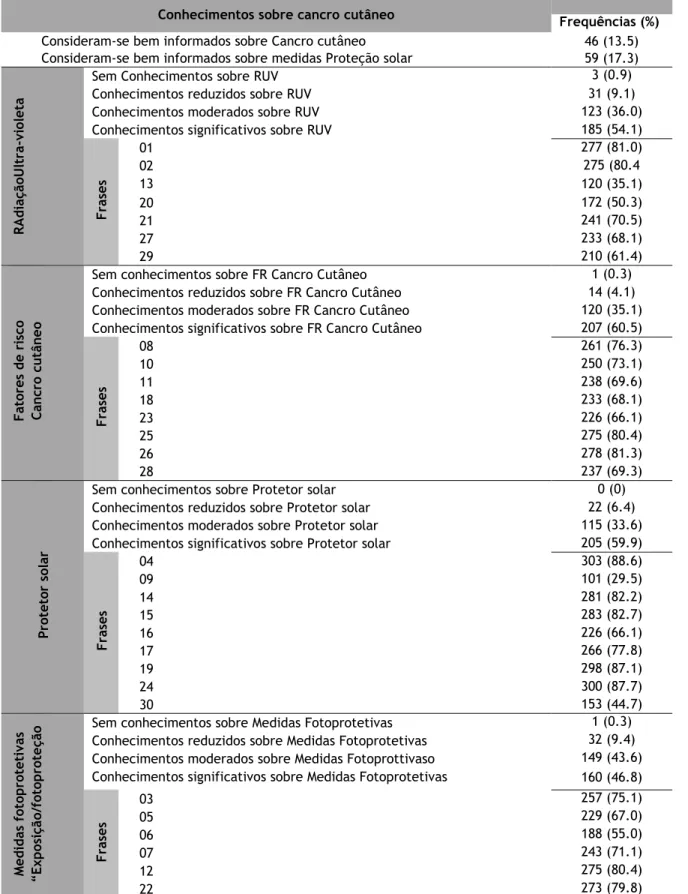 | Conhecimentos sobre cancro cutâneo | | | Frequências (%) |
|---|---|---|---|
| Consideram-se bem informados sobre Cancro cutâneo | | | 46 (13.5) |
| Consideram-se bem informados sobre medidas Proteção solar | | | 59 (17.3) |
| RAdiaçãoUltra-violeta | Sem Conhecimentos sobre RUV | | 3 (0.9) |
| | Conhecimentos reduzidos sobre RUV | | 31 (9.1) |
| | Conhecimentos moderados sobre RUV | | 123 (36.0) |
| | Conhecimentos significativos sobre RUV | | 185 (54.1) |
| | Frases | 01 | 277 (81.0) |
| | | 02 | 275 (80.4 |
| | | 13 | 120 (35.1) |
| | | 20 | 172 (50.3) |
| | | 21 | 241 (70.5) |
| | | 27 | 233 (68.1) |
| | | 29 | 210 (61.4) |
| Fatores de risco Cancro cutâneo | Sem conhecimentos sobre FR Cancro Cutâneo | | 1 (0.3) |
| | Conhecimentos reduzidos sobre FR Cancro Cutâneo | | 14 (4.1) |
| | Conhecimentos moderados sobre FR Cancro Cutâneo | | 120 (35.1) |
| | Conhecimentos significativos sobre FR Cancro Cutâneo | | 207 (60.5) |
| | Frases | 08 | 261 (76.3) |
| | | 10 | 250 (73.1) |
| | | 11 | 238 (69.6) |
| | | 18 | 233 (68.1) |
| | | 23 | 226 (66.1) |
| | | 25 | 275 (80.4) |
| | | 26 | 278 (81.3) |
| | | 28 | 237 (69.3) |
| Protetor solar | Sem conhecimentos sobre Protetor solar | | 0 (0) |
| | Conhecimentos reduzidos sobre Protetor solar | | 22 (6.4) |
| | Conhecimentos moderados sobre Protetor solar | | 115 (33.6) |
| | Conhecimentos significativos sobre Protetor solar | | 205 (59.9) |
| | Frases | 04 | 303 (88.6) |
| | | 09 | 101 (29.5) |
| | | 14 | 281 (82.2) |
| | | 15 | 283 (82.7) |
| | | 16 | 226 (66.1) |
| | | 17 | 266 (77.8) |
| | | 19 | 298 (87.1) |
| | | 24 | 300 (87.7) |
| | | 30 | 153 (44.7) |
| Medidas fotoprotetivas "Exposição/fotoproteção | Sem conhecimentos sobre Medidas Fotoprotetivas | | 1 (0.3) |
| | Conhecimentos reduzidos sobre Medidas Fotoprotetivas | | 32 (9.4) |
| | Conhecimentos moderados sobre Medidas Fotoprottivaso | | 149 (43.6) |
| | Conhecimentos significativos sobre Medidas Fotoprotetivas | | 160 (46.8) |
| | Frases | 03 | 257 (75.1) |
| | | 05 | 229 (67.0) |
| | | 06 | 188 (55.0) |
| | | 07 | 243 (71.1) |
| | | 12 | 275 (80.4) |
| | | 22 | 273 (79.8) |